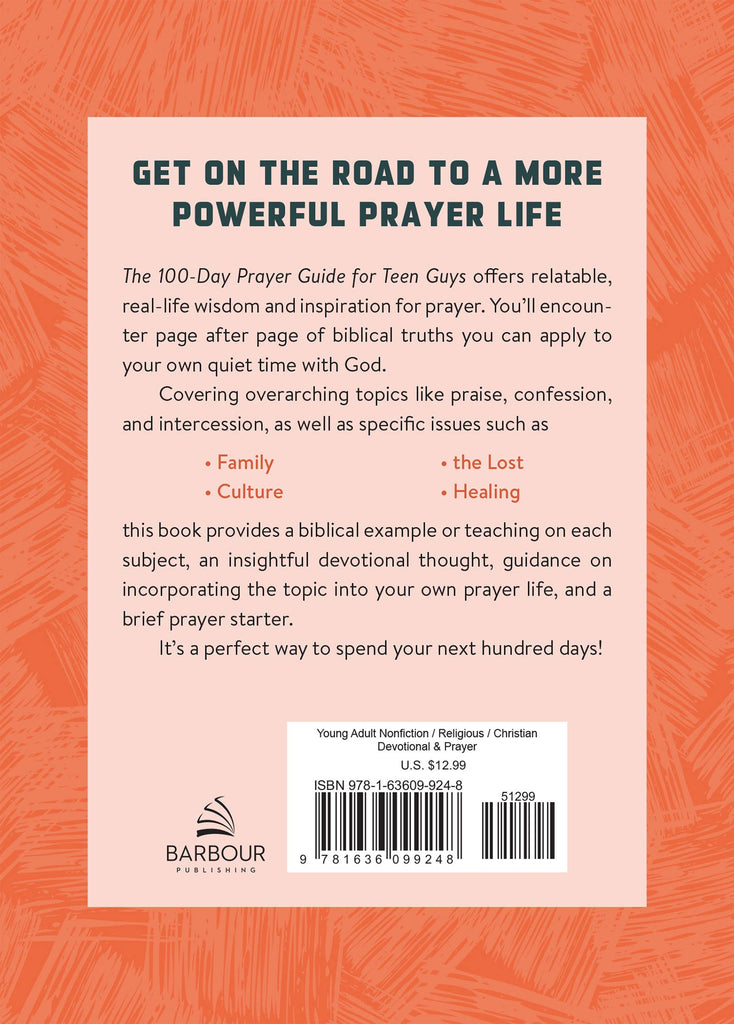 GET ON THE ROAD TO A MORE POWERFUL PRAYER LIFE

The 100-Day Prayer Guide for Teen Guys offers relatable, real-life wisdom and inspiration for prayer. You'll encounter page after page of biblical truths you can apply to your own quiet time with God.

Covering overarching topics like praise, confession, and intercession, as well as specific issues such as

• Family
• Culture
• the Lost
• Healing

this book provides a biblical example or teaching on each subject, an insightful devotional thought, guidance on incorporating the topic into your own prayer life, and a brief prayer starter.

It's a perfect way to spend your next hundred days!

BARBOUR
PUBLISHING

Young Adult Nonfiction / Religious / Christian Devotional & Prayer
U.S. $12.99
ISBN 978-1-63609-924-8
51299
9 781636 099248